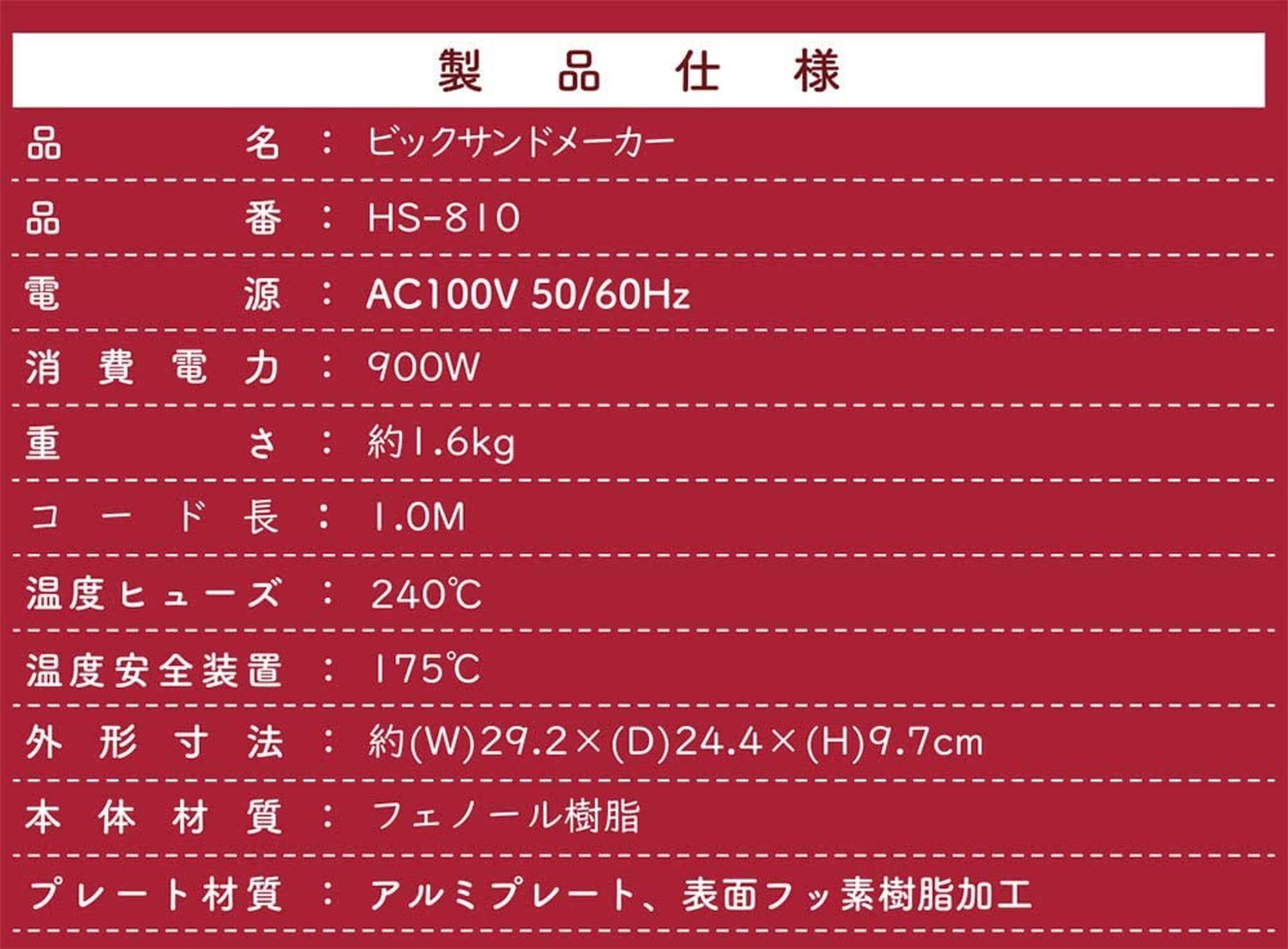 製品仕様

品名：ビックサンドメーカー

品番：HS-810

電源：AC100V 50/60Hz

消費電力：900W

重さ：約1.6kg

コード長：1.0M

温度ヒューズ：240℃

温度安全装置：175℃

外形寸法：約(W)29.2×(D)24.4×(H)9.7cm

本体材質：フェノール樹脂

プレート材質：アルミプレート、表面フッ素樹脂加工